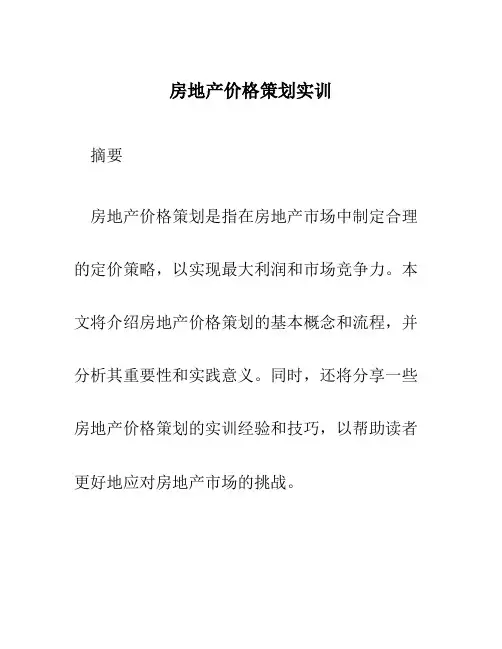 房地产价格策划实训

摘要

房地产价格策划是指在房地产市场中制定合理的定价策略，以实现最大利润和市场竞争力。本文将介绍房地产价格策划的基本概念和流程，并分析其重要性和实践意义。同时，还将分享一些房地产价格策划的实训经验和技巧，以帮助读者更好地应对房地产市场的挑战。